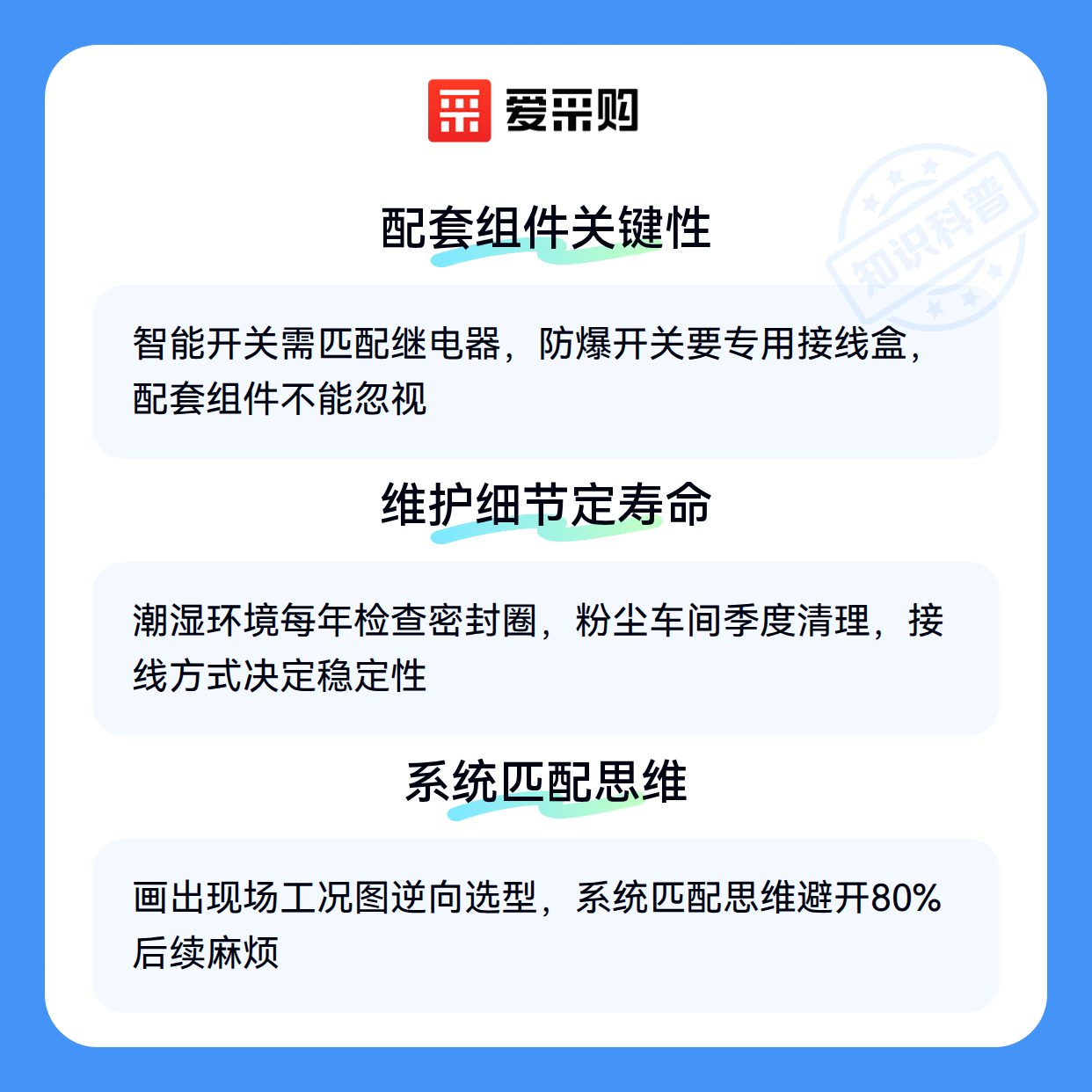 爱采购

配套组件关键性

智能开关需匹配继电器，防爆开关要专用接线盒，配套组件不能忽视

维护细节定寿命

潮湿环境每年检查密封圈，粉尘车间季度清理，接线方式决定稳定性

系统匹配思维

画出现场工况图逆向选型，系统匹配思维避开80%后续麻烦

知识科普